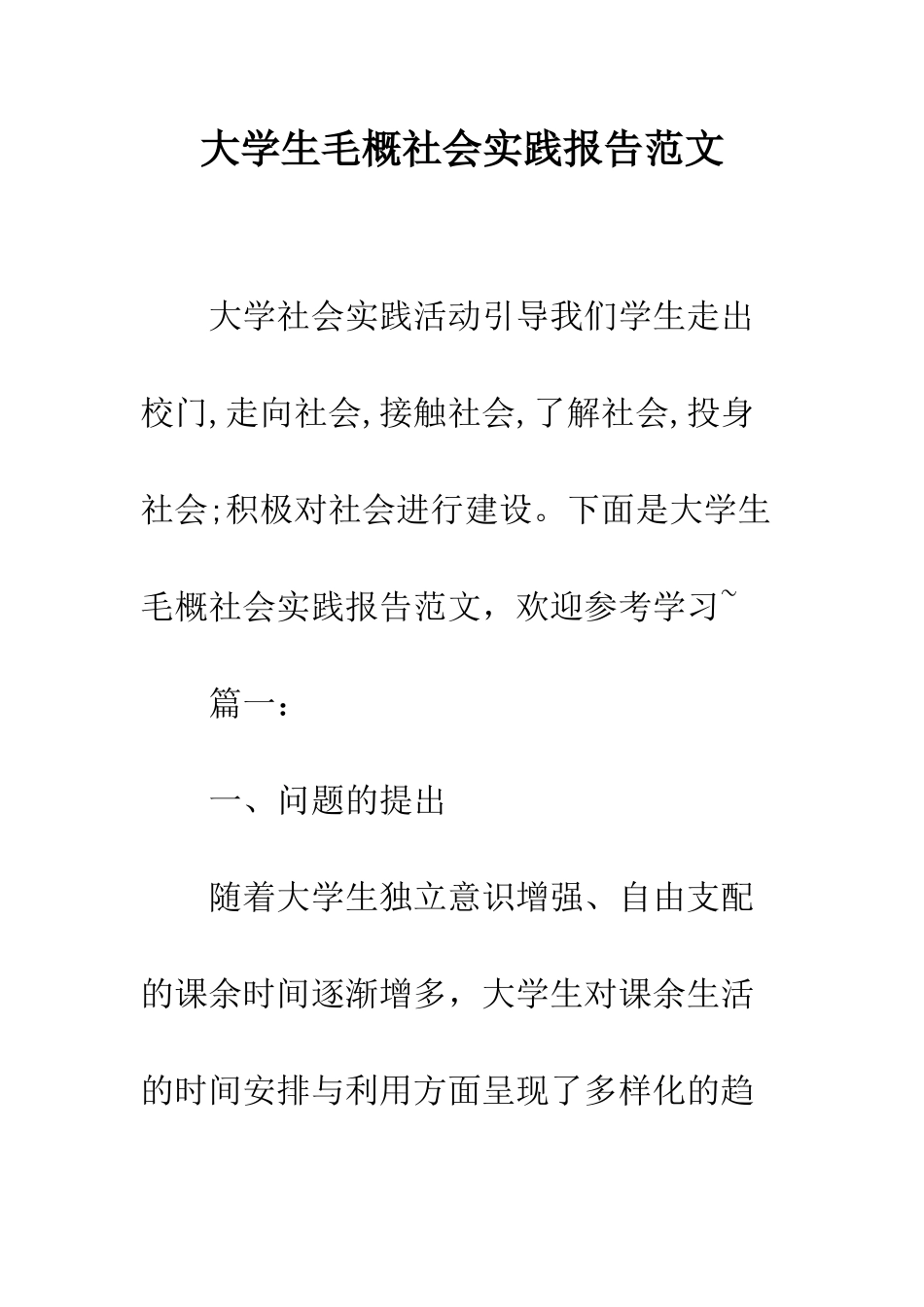 大学生毛概社会实践报告范文

大学社会实践活动引导我们学生走出校门,走向社会,接触社会,了解社会,投身社会;积极对社会进行建设。下面是大学生毛概社会实践报告范文，欢迎参考学习~

篇一：

一、问题的提出

随着大学生独立意识增强、自由支配的课余时间逐渐增多，大学生对课余生活的时间安排与利用方面呈现了多样化的趋